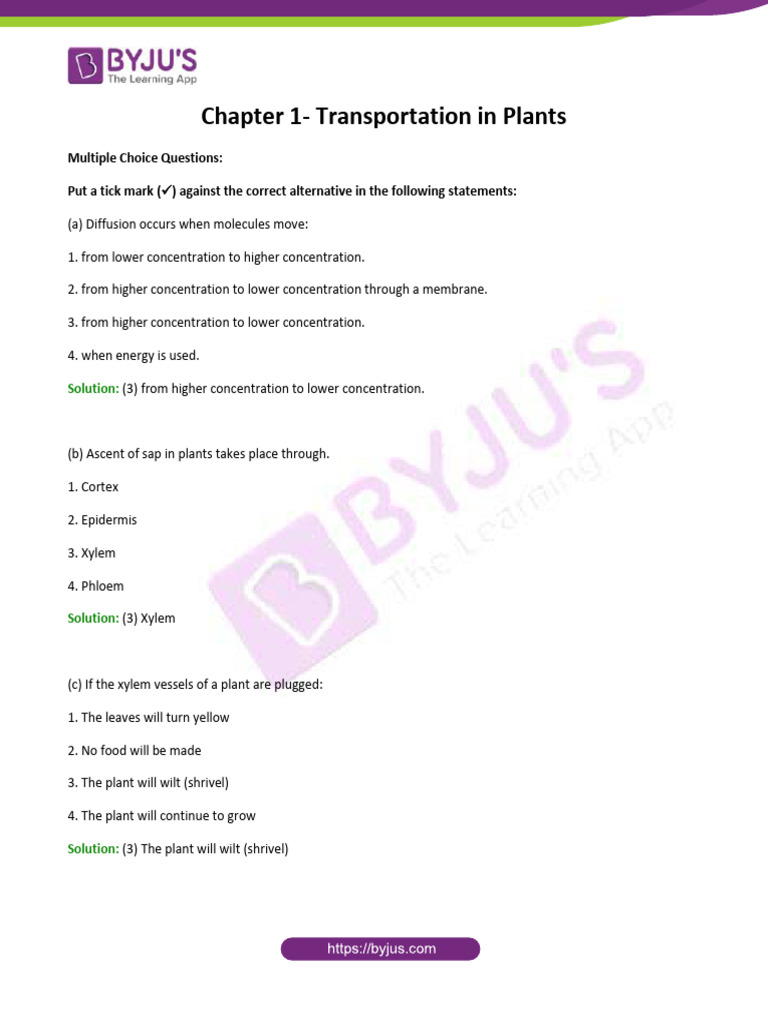 BYJU'S
The Learning App

Chapter 1- Transportation in Plants

Multiple Choice Questions:

Put a tick mark (✓) against the correct alternative in the following statements:

(a) Diffusion occurs when molecules move:

1. from lower concentration to higher concentration.

2. from higher concentration to lower concentration through a membrane.

3. from higher concentration to lower concentration.

4. when energy is used.

Solution: (3) from higher concentration to lower concentration.

(b) Ascent of sap in plants takes place through.

1. Cortex

2. Epidermis

3. Xylem

4. Phloem

Solution: (3) Xylem

(c) If the xylem vessels of a plant are plugged:

1. The leaves will turn yellow

2. No food will be made

3. The plant will wilt (shrivel)

4. The plant will continue to grow

Solution: (3) The plant will wilt (shrivel)

BYJU'S The Learning App

https://byjus.com